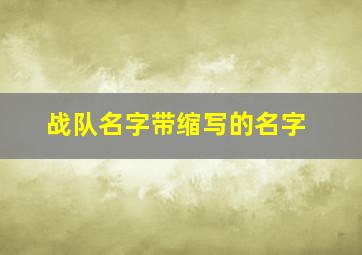 战队名字带缩写的名字